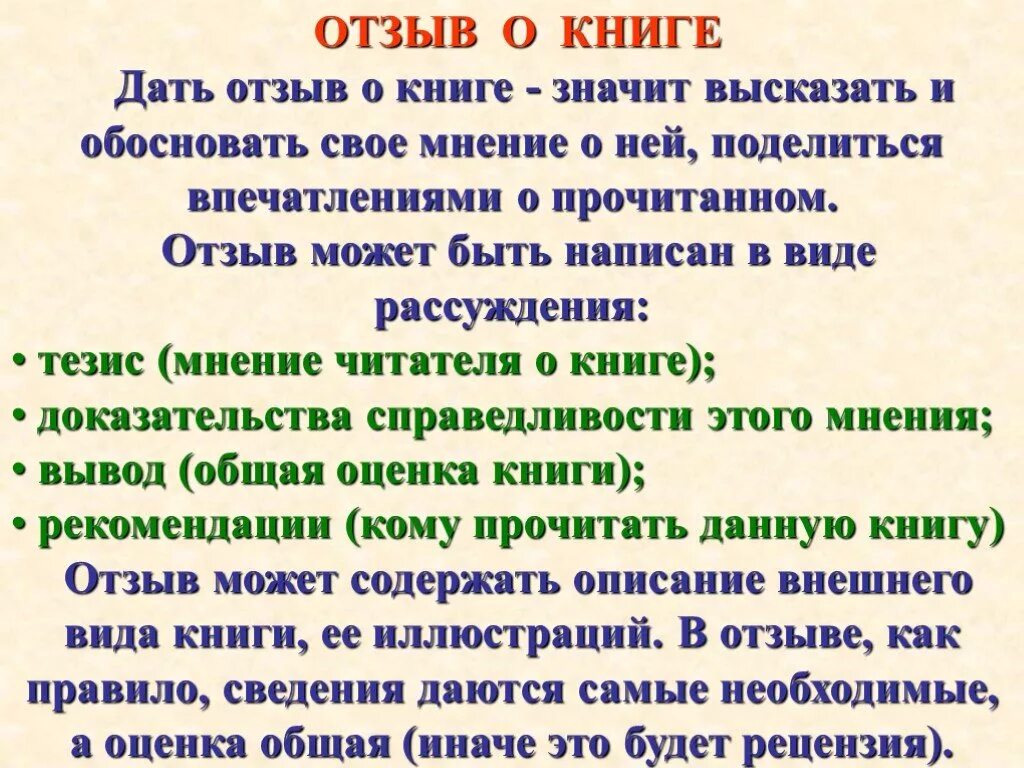 ОТЗЫВ О КНИГЕ

Дать отзыв о книге - значит высказать и обосновать свое мнение о ней, поделиться впечатлениями о прочитанном.

Отзыв может быть написан в виде рассуждения:

• тезис (мнение читателя о книге);
• доказательства справедливости этого мнения;
• вывод (общая оценка книги);
• рекомендации (кому прочитать данную книгу)

Отзыв может содержать описание внешнего вида книги, ее иллюстраций. В отзыве, как правило, сведения даются самые необходимые, а оценка общая (иначе это будет рецензия).